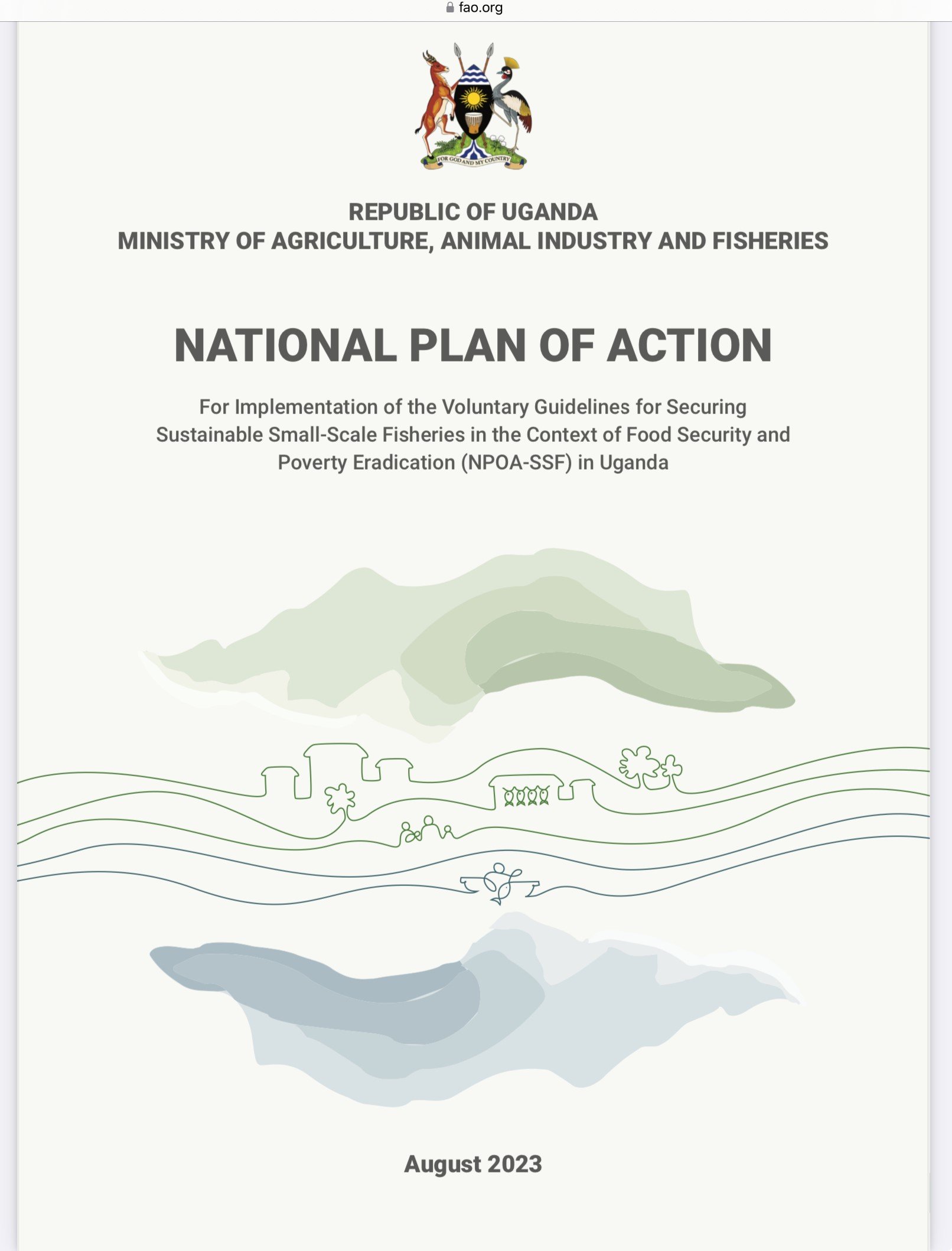 fao.org

FOR GOD AND MY COUNTRY

REPUBLIC OF UGANDA
MINISTRY OF AGRICULTURE, ANIMAL INDUSTRY AND FISHERIES

NATIONAL PLAN OF ACTION

For Implementation of the Voluntary Guidelines for Securing Sustainable Small-Scale Fisheries in the Context of Food Security and Poverty Eradication (NPOA-SSF) in Uganda

August 2023